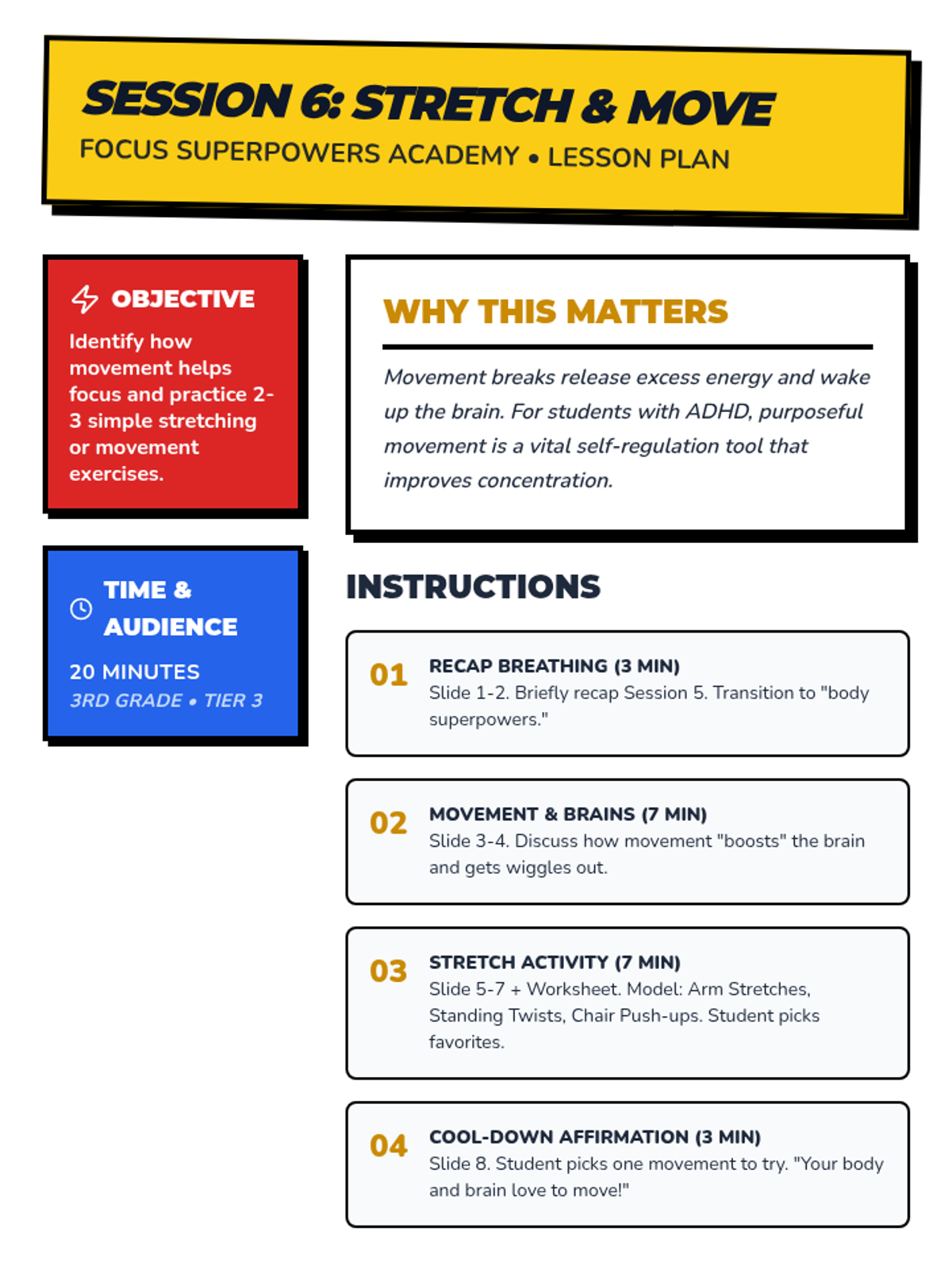 SESSION 6: STRETCH & MOVE
FOCUS SUPERPOWERS ACADEMY • LESSON PLAN

OBJECTIVE
Identify how movement helps focus and practice 2-3 simple stretching or movement exercises.

TIME & AUDIENCE
20 MINUTES
3RD GRADE • TIER 3

WHY THIS MATTERS
Movement breaks release excess energy and wake up the brain. For students with ADHD, purposeful movement is a vital self-regulation tool that improves concentration.

INSTRUCTIONS

01 RECAP BREATHING (3 MIN)
Slide 1-2. Briefly recap Session 5. Transition to "body superpowers."

02 MOVEMENT & BRAINS (7 MIN)
Slide 3-4. Discuss how movement "boosts" the brain and gets wiggles out.

03 STRETCH ACTIVITY (7 MIN)
Slide 5-7 + Worksheet. Model: Arm Stretches, Standing Twists, Chair Push-ups. Student picks favorites.

04 COOL-DOWN AFFIRMATION (3 MIN)
Slide 8. Student picks one movement to try. "Your body and brain love to move!"